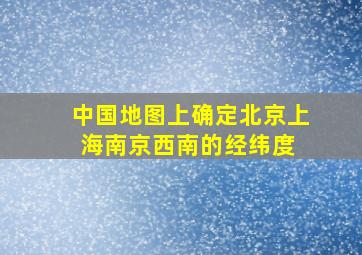 中国地图上确定北京上海南京西南的经纬度